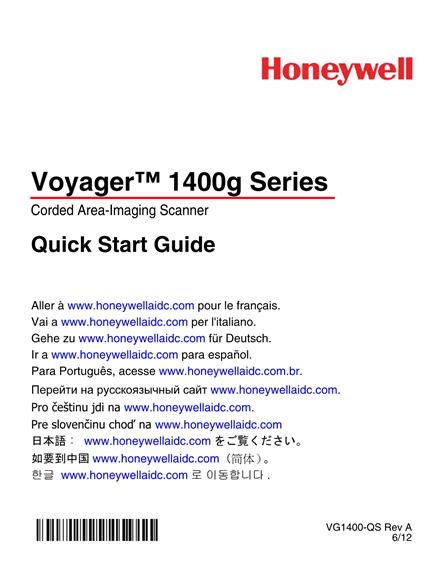 Honeywell

Voyager™ 1400g Series

Corded Area-Imaging Scanner

Quick Start Guide

Aller à www.honeywellaidc.com pour le français.
Vai a www.honeywellaidc.com per l'italiano.
Gehe zu www.honeywellaidc.com für Deutsch.
Ir a www.honeywellaidc.com para español.
Para Português, acesse www.honeywellaidc.com.br.
Перейти на русскоязычный сайт www.honeywellaidc.com.
Pro češtinu jdi na www.honeywellaidc.com.
Pre slovenčinu choď na www.honeywellaidc.com
日本語： www.honeywellaidc.com をご覧ください。
如要到中国 www.honeywellaidc.com（简体）。
한글 www.honeywellaidc.com 로 이동합니다 .

VG1400-QS Rev A
6/12